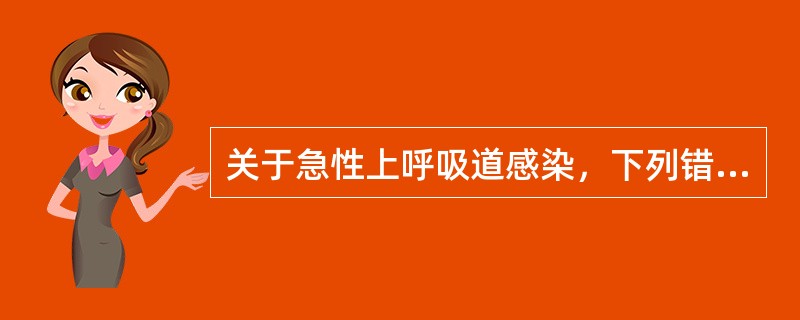 关于急性上呼吸道感染，下列错...